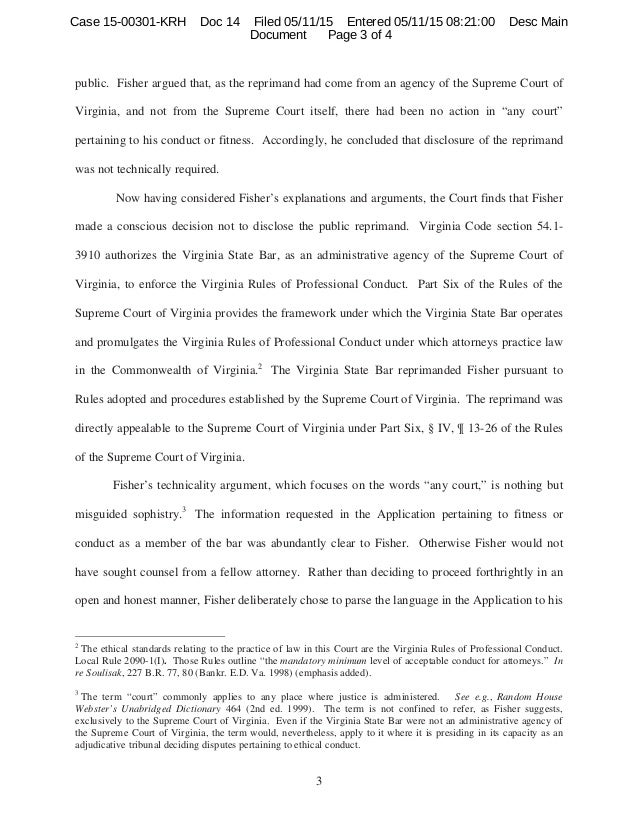 Case 15-00301-KRH Doc 14 Filed 05/11/15 Entered 05/11/15 08:21:00 Desc Main Document Page 3 of 4

public. Fisher argued that, as the reprimand had come from an agency of the Supreme Court of Virginia, and not from the Supreme Court itself, there had been no action in "any court" pertaining to his conduct or fitness. Accordingly, he concluded that disclosure of the reprimand was not technically required.

Now having considered Fisher's explanations and arguments, the Court finds that Fisher made a conscious decision not to disclose the public reprimand. Virginia Code section 54.1-3910 authorizes the Virginia State Bar, as an administrative agency of the Supreme Court of Virginia, to enforce the Virginia Rules of Professional Conduct. Part Six of the Rules of the Supreme Court of Virginia provides the framework under which the Virginia State Bar operates and promulgates the Virginia Rules of Professional Conduct under which attorneys practice law in the Commonwealth of Virginia.$^2$ The Virginia State Bar reprimanded Fisher pursuant to Rules adopted and procedures established by the Supreme Court of Virginia. The reprimand was directly appealable to the Supreme Court of Virginia under Part Six, § IV, ¶ 13-26 of the Rules of the Supreme Court of Virginia.

Fisher's technicality argument, which focuses on the words "any court," is nothing but misguided sophistry.$^3$ The information requested in the Application pertaining to fitness or conduct as a member of the bar was abundantly clear to Fisher. Otherwise Fisher would not have sought counsel from a fellow attorney. Rather than deciding to proceed forthrightly in an open and honest manner, Fisher deliberately chose to parse the language in the Application to his

$^2$ The ethical standards relating to the practice of law in this Court are the Virginia Rules of Professional Conduct. Local Rule 2090-1(I). Those Rules outline "the mandatory minimum level of acceptable conduct for attorneys." In re Soulisak, 227 B.R. 77, 80 (Bankr. E.D. Va. 1998) (emphasis added).

$^3$ The term "court" commonly applies to any place where justice is administered. See e.g., Random House Webster's Unabridged Dictionary 464 (2nd ed. 1999). The term is not confined to refer, as Fisher suggests, exclusively to the Supreme Court of Virginia. Even if the Virginia State Bar were not an administrative agency of the Supreme Court of Virginia, the term would, nevertheless, apply to it where it is presiding in its capacity as an adjudicative tribunal deciding disputes pertaining to ethical conduct.

3